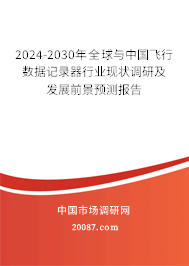 2024-2030年全球与中国飞行数据记录器行业现状调研及发展前景预测报告

中国市场调研网

20087.com